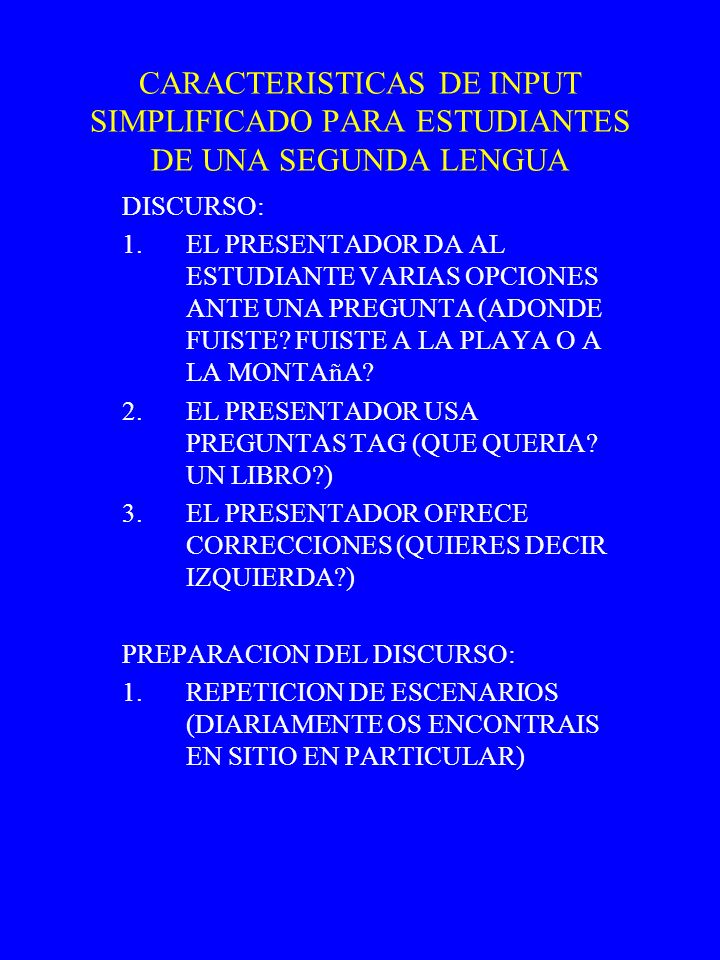 CARACTERISTICAS DE INPUT SIMPLIFICADO PARA ESTUDIANTES DE UNA SEGUNDA LENGUA

DISCURSO:

1. EL PRESENTADOR DA AL ESTUDIANTE VARIAS OPCIONES ANTE UNA PREGUNTA (ADONDE FUISTE? FUISTE A LA PLAYA O A LA MONTAñA?

2. EL PRESENTADOR USA PREGUNTAS TAG (QUE QUERIA? UN LIBRO?)

3. EL PRESENTADOR OFRECE CORRECCIONES (QUIERES DECIR IZQUIERDA?)

PREPARACION DEL DISCURSO:

1. REPETICION DE ESCENARIOS (DIARIAMENTE OS ENCONTRAIS EN SITIO EN PARTICULAR)